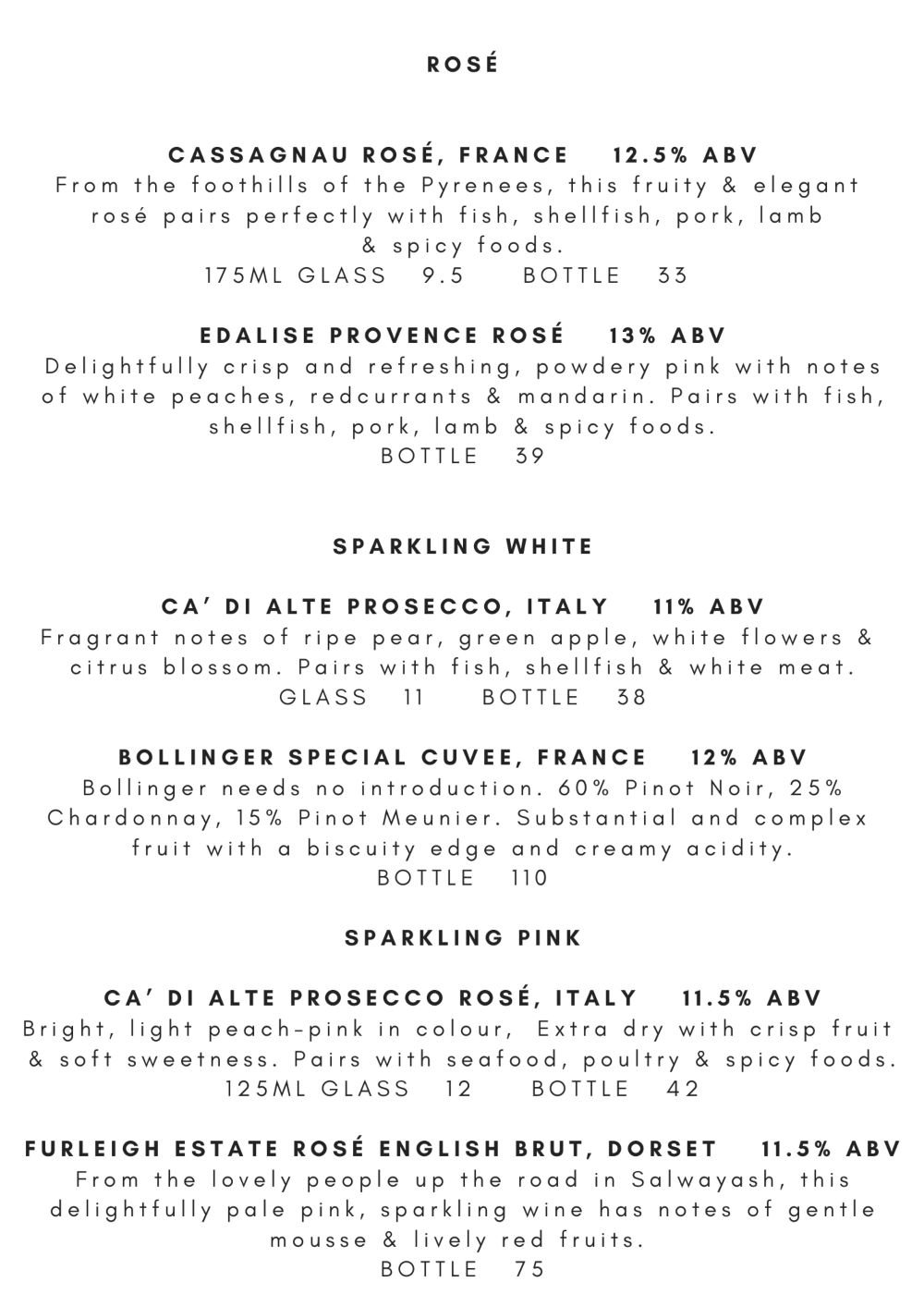 ROSÉ

CASSAGNAU ROSÉ, FRANCE 12.5% ABV
From the foothills of the Pyrenees, this fruity & elegant rosé pairs perfectly with fish, shellfish, pork, lamb & spicy foods.
175ML GLASS 9.5 BOTTLE 33

EDALISE PROVENCE ROSÉ 13% ABV
Delightfully crisp and refreshing, powdery pink with notes of white peaches, redcurrants & mandarin. Pairs with fish, shellfish, pork, lamb & spicy foods.
BOTTLE 39

SPARKLING WHITE

CA' DI ALTE PROSECCO, ITALY 11% ABV
Fragrant notes of ripe pear, green apple, white flowers & citrus blossom. Pairs with fish, shellfish & white meat.
GLASS 11 BOTTLE 38

BOLLINGER SPECIAL CUVEE, FRANCE 12% ABV
Bollinger needs no introduction. 60% Pinot Noir, 25% Chardonnay, 15% Pinot Meunier. Substantial and complex fruit with a biscuity edge and creamy acidity.
BOTTLE 110

SPARKLING PINK

CA' DI ALTE PROSECCO ROSÉ, ITALY 11.5% ABV
Bright, light peach-pink in colour, Extra dry with crisp fruit & soft sweetness. Pairs with seafood, poultry & spicy foods.
125ML GLASS 12 BOTTLE 42

FURLEIGH ESTATE ROSÉ ENGLISH BRUT, DORSET 11.5% ABV
From the lovely people up the road in Salwayash, this delightfully pale pink, sparkling wine has notes of gentle mousse & lively red fruits.
BOTTLE 75